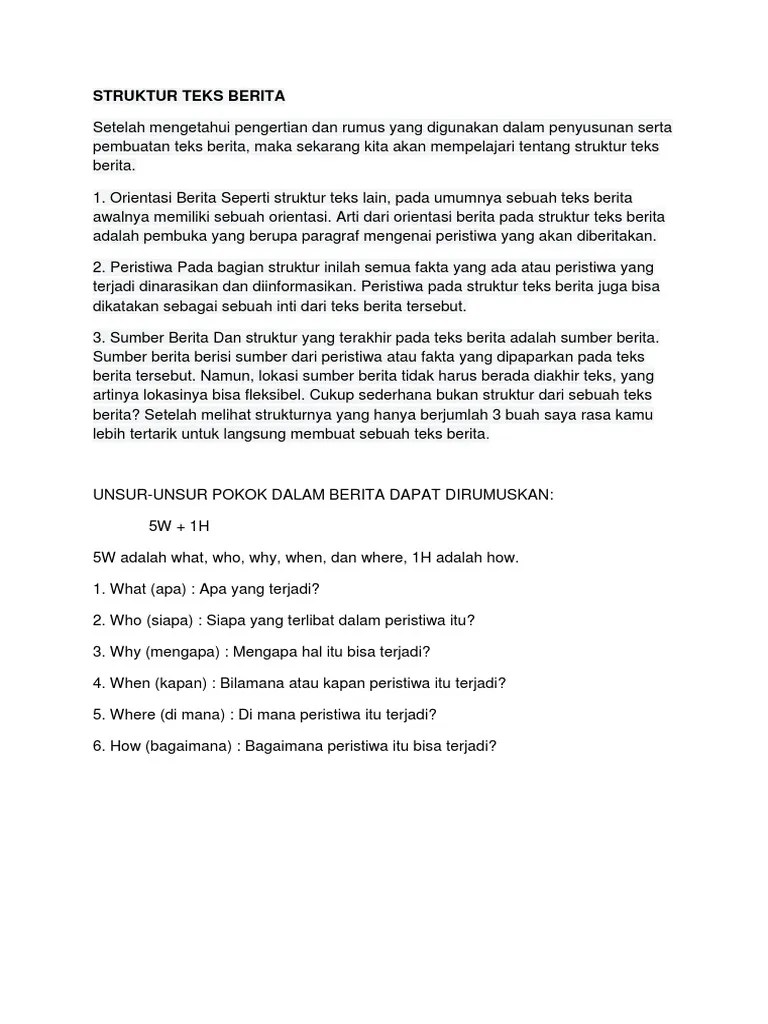 STRUKTUR TEKS BERITA

Setelah mengetahui pengertian dan rumus yang digunakan dalam penyusunan serta pembuatan teks berita, maka sekarang kita akan mempelajari tentang struktur teks berita.

1. Orientasi Berita Seperti struktur teks lain, pada umumnya sebuah teks berita awalnya memiliki sebuah orientasi. Arti dari orientasi berita pada struktur teks berita adalah pembuka yang berupa paragraf mengenai peristiwa yang akan diberitakan.

2. Peristiwa Pada bagian struktur inilah semua fakta yang ada atau peristiwa yang terjadi dinarasikan dan diinformasikan. Peristiwa pada struktur teks berita juga bisa dikatakan sebagai sebuah inti dari teks berita tersebut.

3. Sumber Berita Dan struktur yang terakhir pada teks berita adalah sumber berita. Sumber berita berisi sumber dari peristiwa atau fakta yang dipaparkan pada teks berita tersebut. Namun, lokasi sumber berita tidak harus berada diakhir teks, yang artinya lokasinya bisa fleksibel. Cukup sederhana bukan struktur dari sebuah teks berita? Setelah melihat strukturnya yang hanya berjumlah 3 buah saya rasa kamu lebih tertarik untuk langsung membuat sebuah teks berita.

UNSUR-UNSUR POKOK DALAM BERITA DAPAT DIRUMUSKAN:

5W + 1H

5W adalah what, who, why, when, dan where, 1H adalah how.

1. What (apa) : Apa yang terjadi?

2. Who (siapa) : Siapa yang terlibat dalam peristiwa itu?

3. Why (mengapa) : Mengapa hal itu bisa terjadi?

4. When (kapan) : Bilamana atau kapan peristiwa itu terjadi?

5. Where (di mana) : Di mana peristiwa itu terjadi?

6. How (bagaimana) : Bagaimana peristiwa itu bisa terjadi?